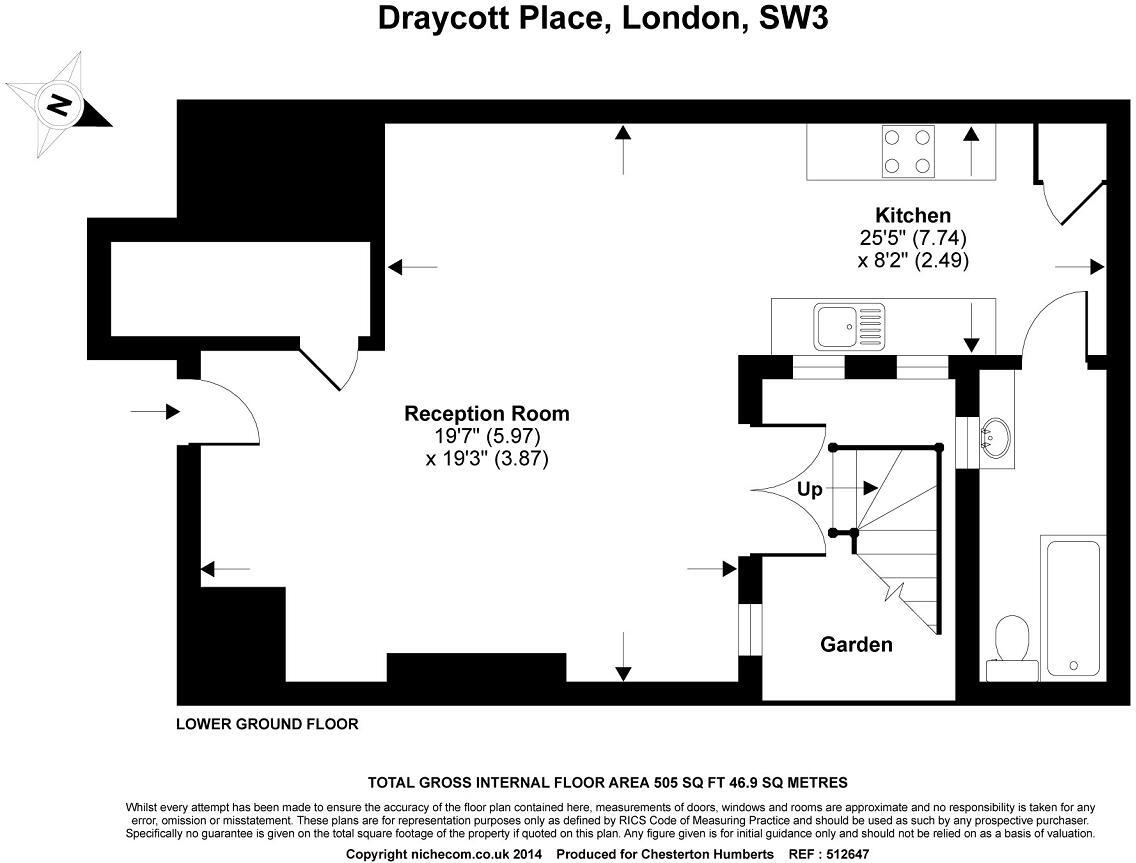 Draycott Place, London, SW3

N

Kitchen
25'5" (7.74)
x 8'2" (2.49)

Reception Room
19'7" (5.97)
x 19'3" (3.87)

Up

Garden

LOWER GROUND FLOOR

TOTAL GROSS INTERNAL FLOOR AREA 505 SQ FT 46.9 SQ METRES

Whilst every attempt has been made to ensure the accuracy of the floor plan contained here, measurements of doors, windows and rooms are approximate and no responsibility is taken for any error, omission or misstatement. These plans are for representation purposes only as defined by RICS Code of Measuring Practice and should be used as such by any prospective purchaser. Specifically no guarantee is given on the total square footage of the property if quoted on this plan. Any figure given is for initial guidance only and should not be relied on as a basis of valuation.

Copyright nichecom.co.uk 2014 Produced for Chesterton Humberts REF : 512647